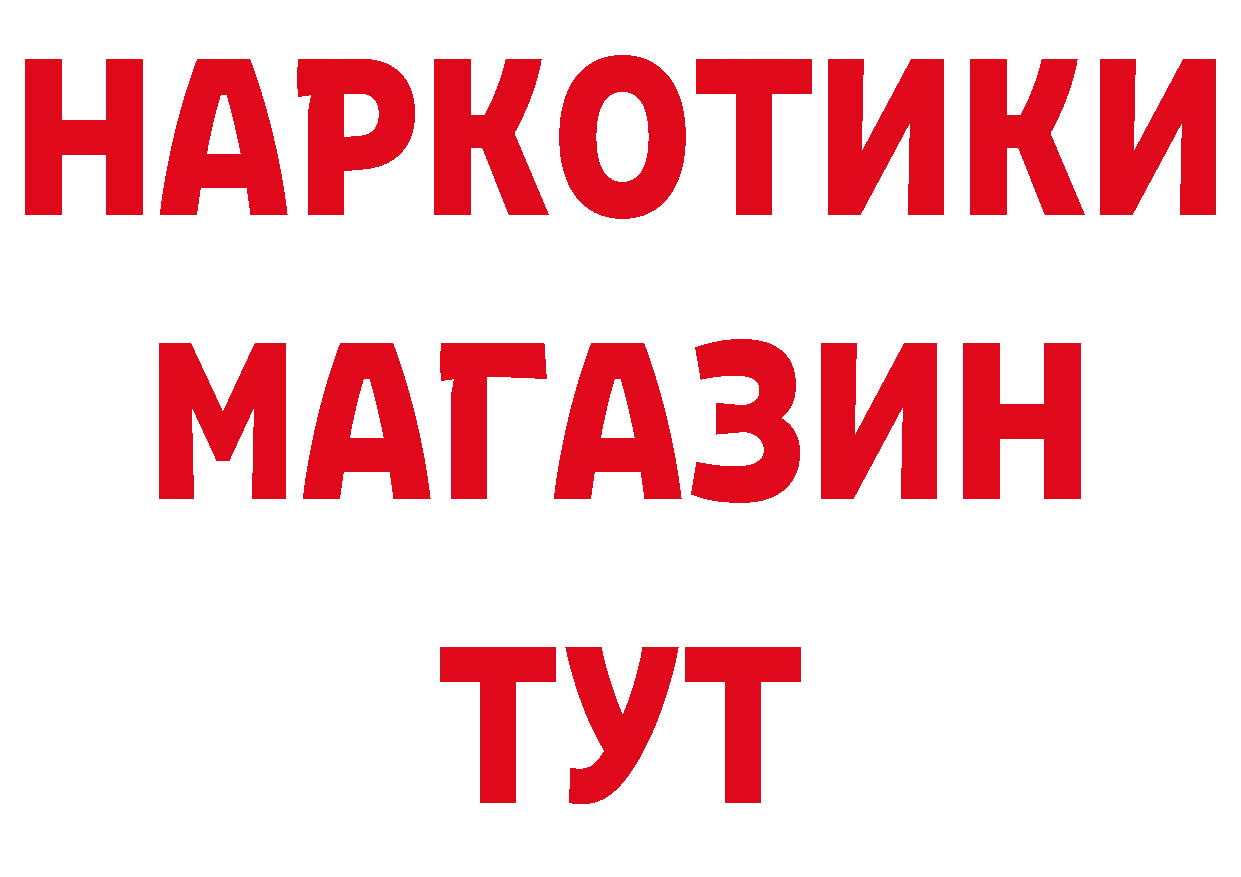 НАРКОТИКИ
МАГАЗИН
ТУТ